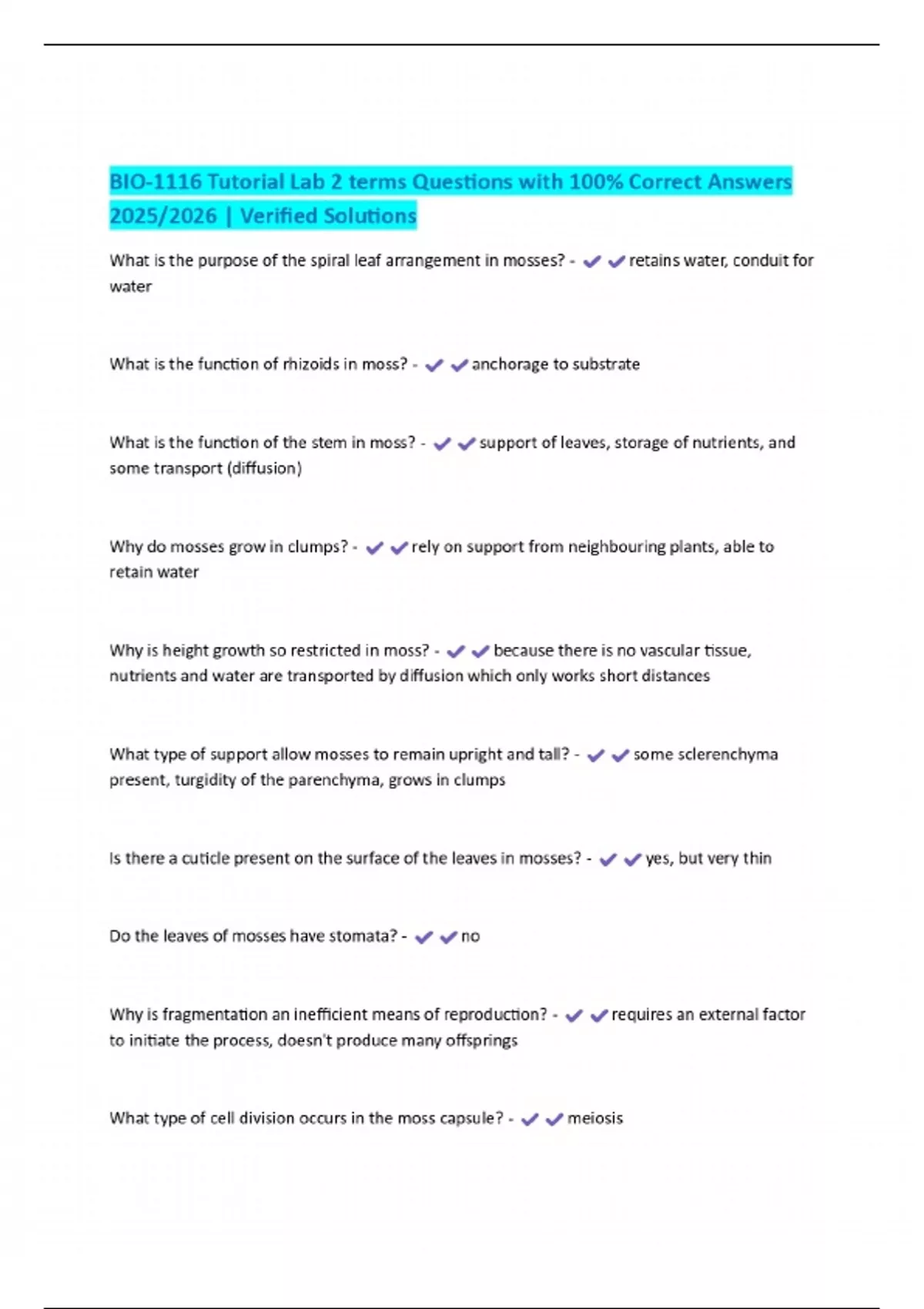 BIO-1116 Tutorial Lab 2 terms Questions with 100% Correct Answers 2025/2026 | Verified Solutions

What is the purpose of the spiral leaf arrangement in mosses? - ✔✔retains water, conduit for water

What is the function of rhizoids in moss? - ✔✔anchorage to substrate

What is the function of the stem in moss? - ✔✔support of leaves, storage of nutrients, and some transport (diffusion)

Why do mosses grow in clumps? - ✔✔rely on support from neighbouring plants, able to retain water

Why is height growth so restricted in moss? - ✔✔because there is no vascular tissue, nutrients and water are transported by diffusion which only works short distances

What type of support allow mosses to remain upright and tall? - ✔✔some sclerenchyma present, turgidity of the parenchyma, grows in clumps

Is there a cuticle present on the surface of the leaves in mosses? - ✔✔yes, but very thin

Do the leaves of mosses have stomata? - ✔✔no

Why is fragmentation an inefficient means of reproduction? - ✔✔requires an external factor to initiate the process, doesn't produce many offsprings

What type of cell division occurs in the moss capsule? - ✔✔meiosis